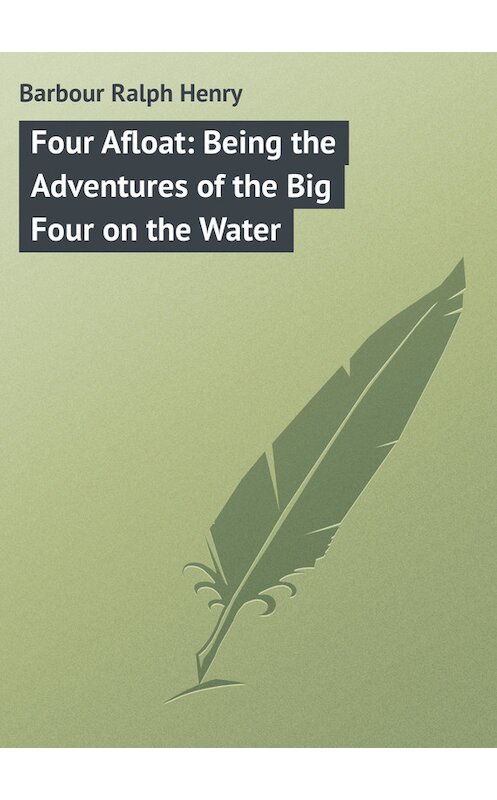 Barbour Ralph Henry

Four Afloat: Being the Adventures of the Big Four on the Water